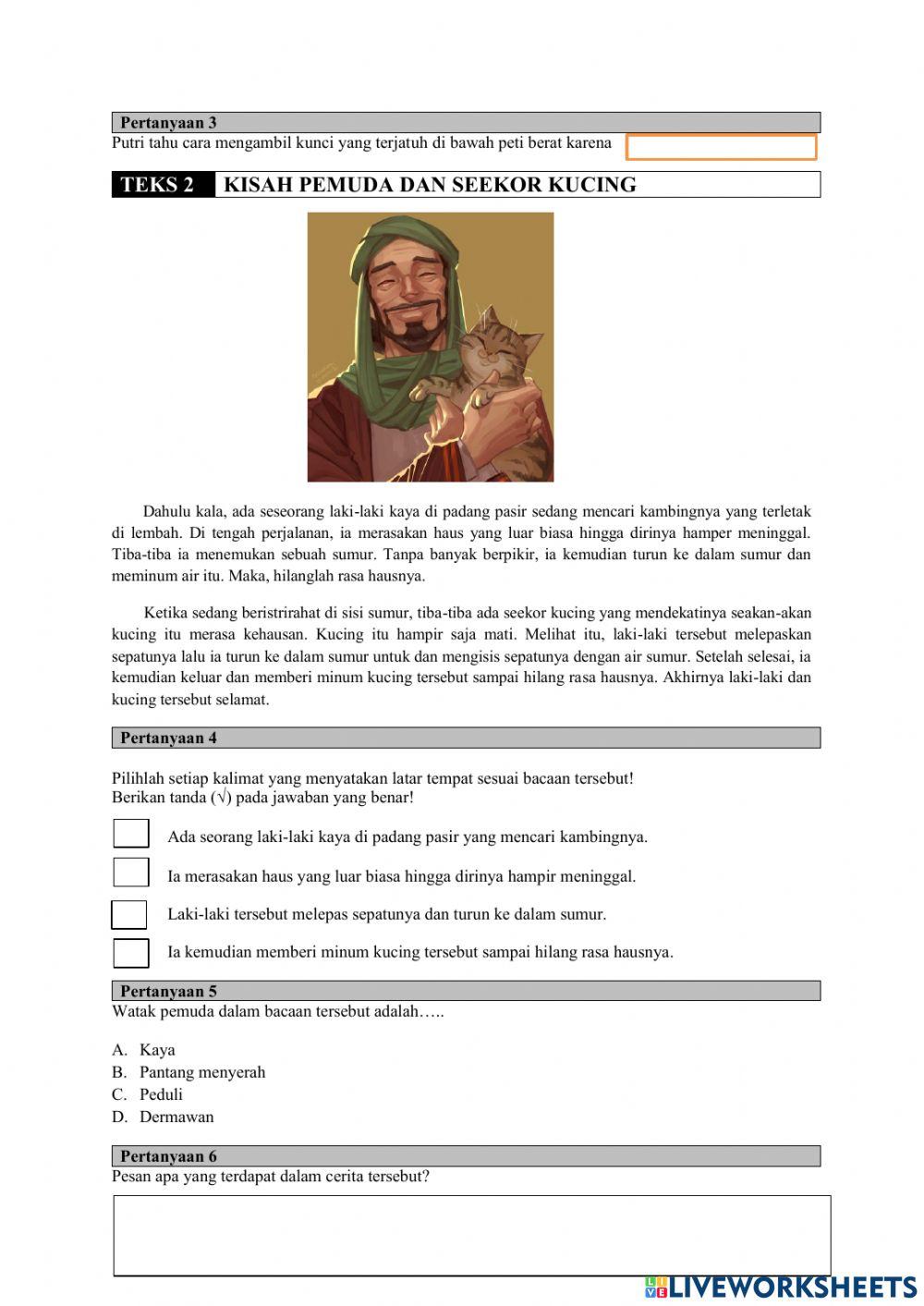 Pertanyaan 3
Putri tahu cara mengambil kunci yang terjatuh di bawah peti berat karena

TEKS 2 KISAH PEMUDA DAN SEEKOR KUCING

Dahulu kala, ada seseorang laki-laki kaya di padang pasir sedang mencari kambingnya yang terletak di lembah. Di tengah perjalanan, ia merasakan haus yang luar biasa hingga dirinya hamper meninggal. Tiba-tiba ia menemukan sebuah sumur. Tanpa banyak berpikir, ia kemudian turun ke dalam sumur dan meminum air itu. Maka, hilanglah rasa hausnya.

Ketika sedang beristrirahat di sisi sumur, tiba-tiba ada seekor kucing yang mendekatinya seakan-akan kucing itu merasa kehausan. Kucing itu hampir saja mati. Melihat itu, laki-laki tersebut melepaskan sepatunya lalu ia turun ke dalam sumur untuk dan mengisis sepatunya dengan air sumur. Setelah selesai, ia kemudian keluar dan memberi minum kucing tersebut sampai hilang rasa hausnya. Akhirnya laki-laki dan kucing tersebut selamat.

Pertanyaan 4

Pilihlah setiap kalimat yang menyatakan latar tempat sesuai bacaan tersebut!
Berikan tanda (√) pada jawaban yang benar!

Ada seorang laki-laki kaya di padang pasir yang mencari kambingnya.

Ia merasakan haus yang luar biasa hingga dirinya hampir meninggal.

Laki-laki tersebut melepas sepatunya dan turun ke dalam sumur.

Ia kemudian memberi minum kucing tersebut sampai hilang rasa hausnya.

Pertanyaan 5
Watak pemuda dalam bacaan tersebut adalah…..

A. Kaya
B. Pantang menyerah
C. Peduli
D. Dermawan

Pertanyaan 6
Pesan apa yang terdapat dalam cerita tersebut?

LIVEWORKSHEETS